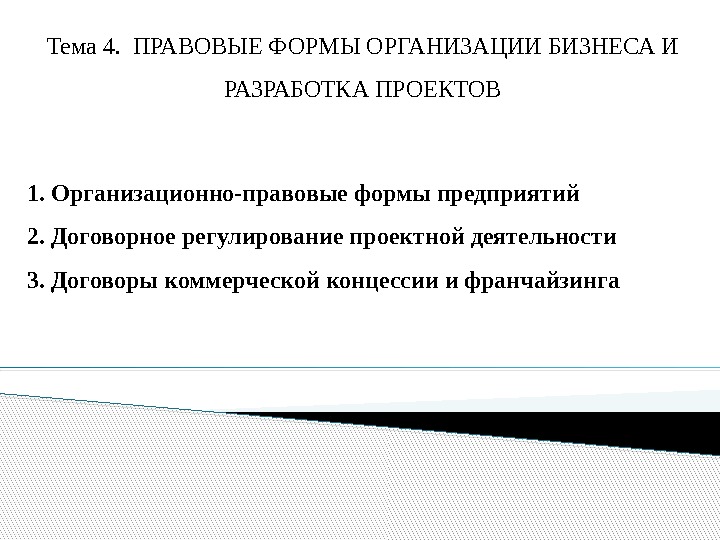 Тема 4. ПРАВОВЫЕ ФОРМЫ ОРГАНИЗАЦИИ БИЗНЕСА И РАЗРАБОТКА ПРОЕКТОВ

1. Организационно-правовые формы предприятий
2. Договорное регулирование проектной деятельности
3. Договоры коммерческой концессии и франчайзинга